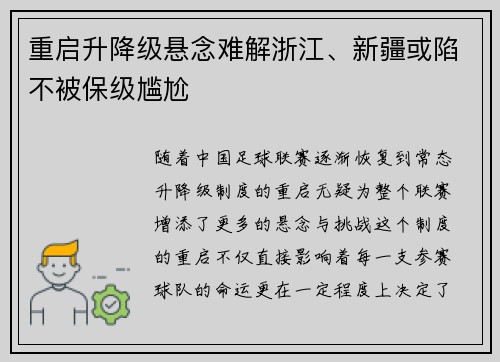 重启升降级悬念难解浙江、新疆或陷不被保级尴尬

随着中国足球联赛逐渐恢复到常态升降级制度的重启无疑为整个联赛增添了更多的悬念与挑战这个制度的重启不仅直接影响着每一支参赛球队的命运更在一定程度上决定了